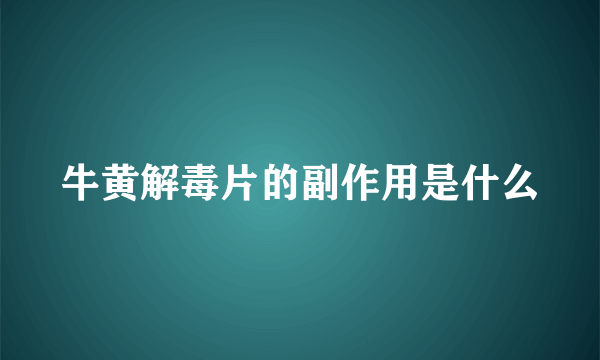 牛黄解毒片的副作用是什么